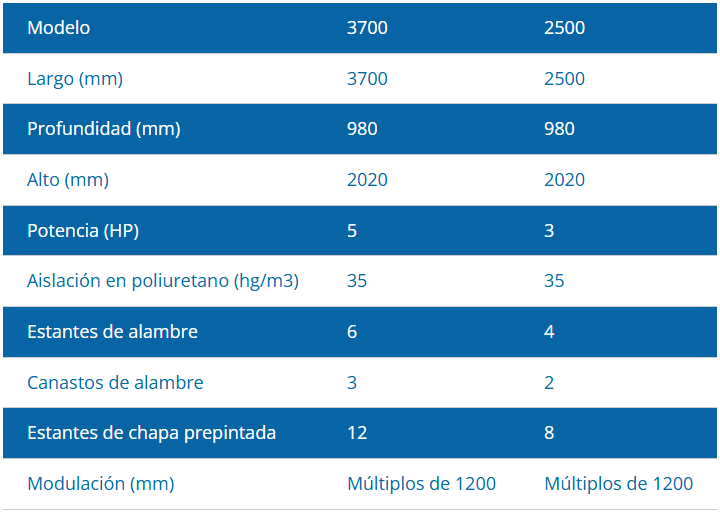 | Modelo | 3700 | 2500 |
|---|---|---|
| Largo (mm) | 3700 | 2500 |
| Profundidad (mm) | 980 | 980 |
| Alto (mm) | 2020 | 2020 |
| Potencia (HP) | 5 | 3 |
| Aislación en poliuretano (hg/m3) | 35 | 35 |
| Estantes de alambre | 6 | 4 |
| Canastos de alambre | 3 | 2 |
| Estantes de chapa prepintada | 12 | 8 |
| Modulación (mm) | Múltiplos de 1200 | Múltiplos de 1200 |